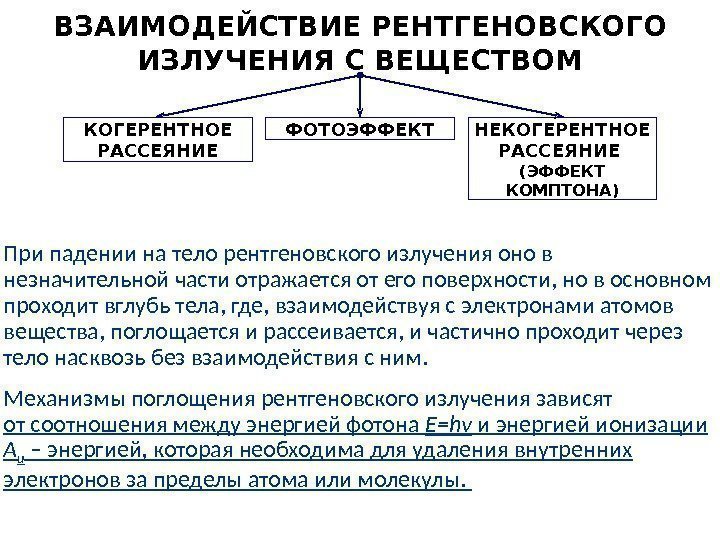 ВЗАИМОДЕЙСТВИЕ РЕНТГЕНОВСКОГО ИЗЛУЧЕНИЯ С ВЕЩЕСТВОМ

КОГЕРЕНТНОЕ РАССЕЯНИЕ

ФОТОЭФФЕКТ

НЕКОГЕРЕНТНОЕ РАССЕЯНИЕ (ЭФФЕКТ КОМПТОНА)

При падении на тело рентгеновского излучения оно в незначительной части отражается от его поверхности, но в основном проходит вглубь тела, где, взаимодействуя с электронами атомов вещества, поглощается и рассеивается, и частично проходит через тело насквозь без взаимодействия с ним.

Механизмы поглощения рентгеновского излучения зависят от соотношения между энергией фотона $E=h\nu$ и энергией ионизации $A_и$ – энергией, которая необходима для удаления внутренних электронов за пределы атома или молекулы.